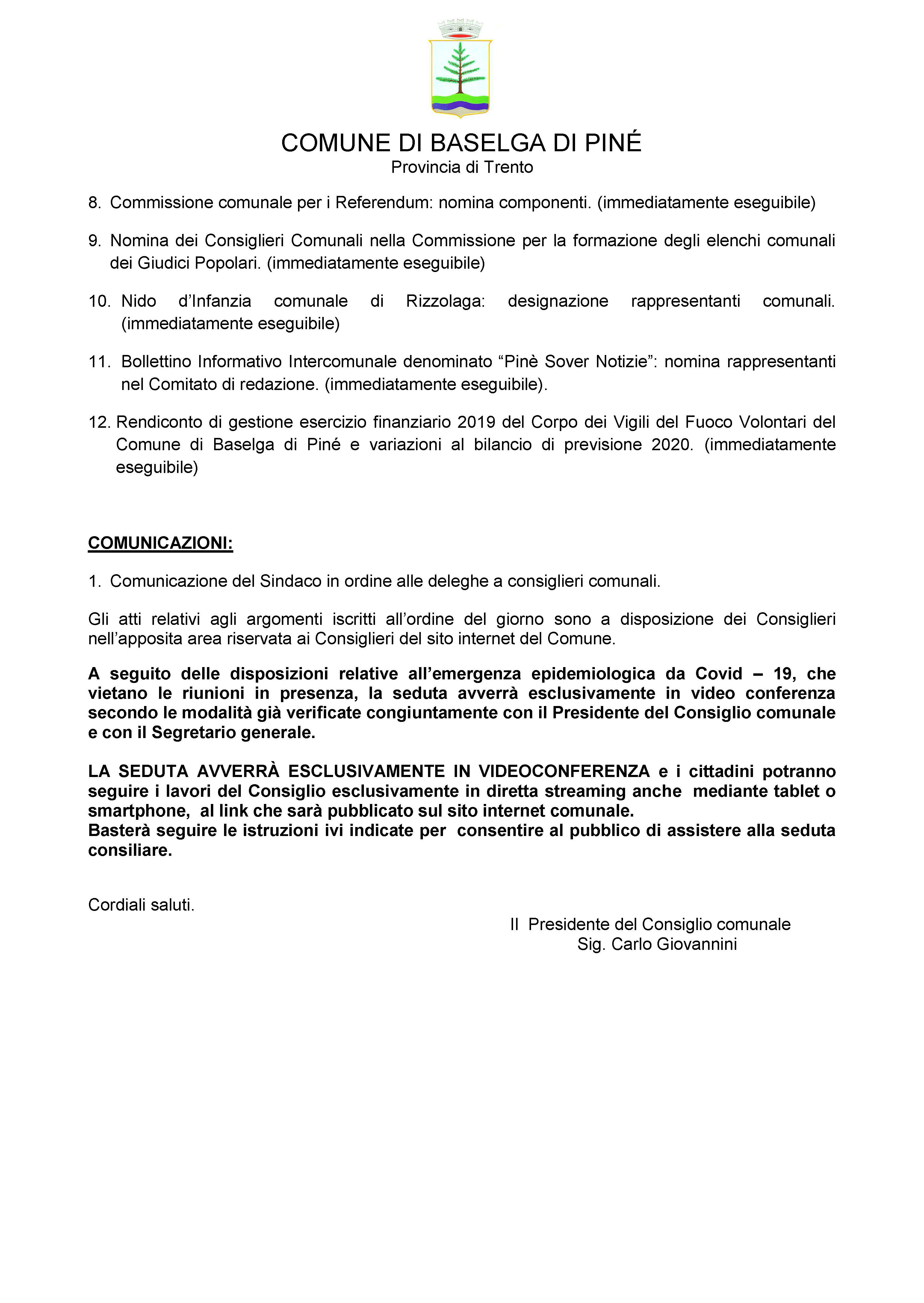 COMUNE DI BASELGA DI PINÉ
Provincia di Trento

8. Commissione comunale per i Referendum: nomina componenti. (immediatamente eseguibile)

9. Nomina dei Consiglieri Comunali nella Commissione per la formazione degli elenchi comunali dei Giudici Popolari. (immediatamente eseguibile)

10. Nido d'Infanzia comunale di Rizzolaga: designazione rappresentanti comunali. (immediatamente eseguibile)

11. Bollettino Informativo Intercomunale denominato "Pinè Sover Notizie": nomina rappresentanti nel Comitato di redazione. (immediatamente eseguibile).

12. Rendiconto di gestione esercizio finanziario 2019 del Corpo dei Vigili del Fuoco Volontari del Comune di Baselga di Piné e variazioni al bilancio di previsione 2020. (immediatamente eseguibile)

COMUNICAZIONI:

1. Comunicazione del Sindaco in ordine alle deleghe a consiglieri comunali.

Gli atti relativi agli argomenti iscritti all'ordine del giorno sono a disposizione dei Consiglieri nell'apposita area riservata ai Consiglieri del sito internet del Comune.

A seguito delle disposizioni relative all'emergenza epidemiologica da Covid – 19, che vietano le riunioni in presenza, la seduta avverrà esclusivamente in video conferenza secondo le modalità già verificate congiuntamente con il Presidente del Consiglio comunale e con il Segretario generale.

LA SEDUTA AVVERRÀ ESCLUSIVAMENTE IN VIDEOCONFERENZA e i cittadini potranno seguire i lavori del Consiglio esclusivamente in diretta streaming anche mediante tablet o smartphone, al link che sarà pubblicato sul sito internet comunale.
Basterà seguire le istruzioni ivi indicate per consentire al pubblico di assistere alla seduta consiliare.

Cordiali saluti.

Il Presidente del Consiglio comunale
Sig. Carlo Giovannini